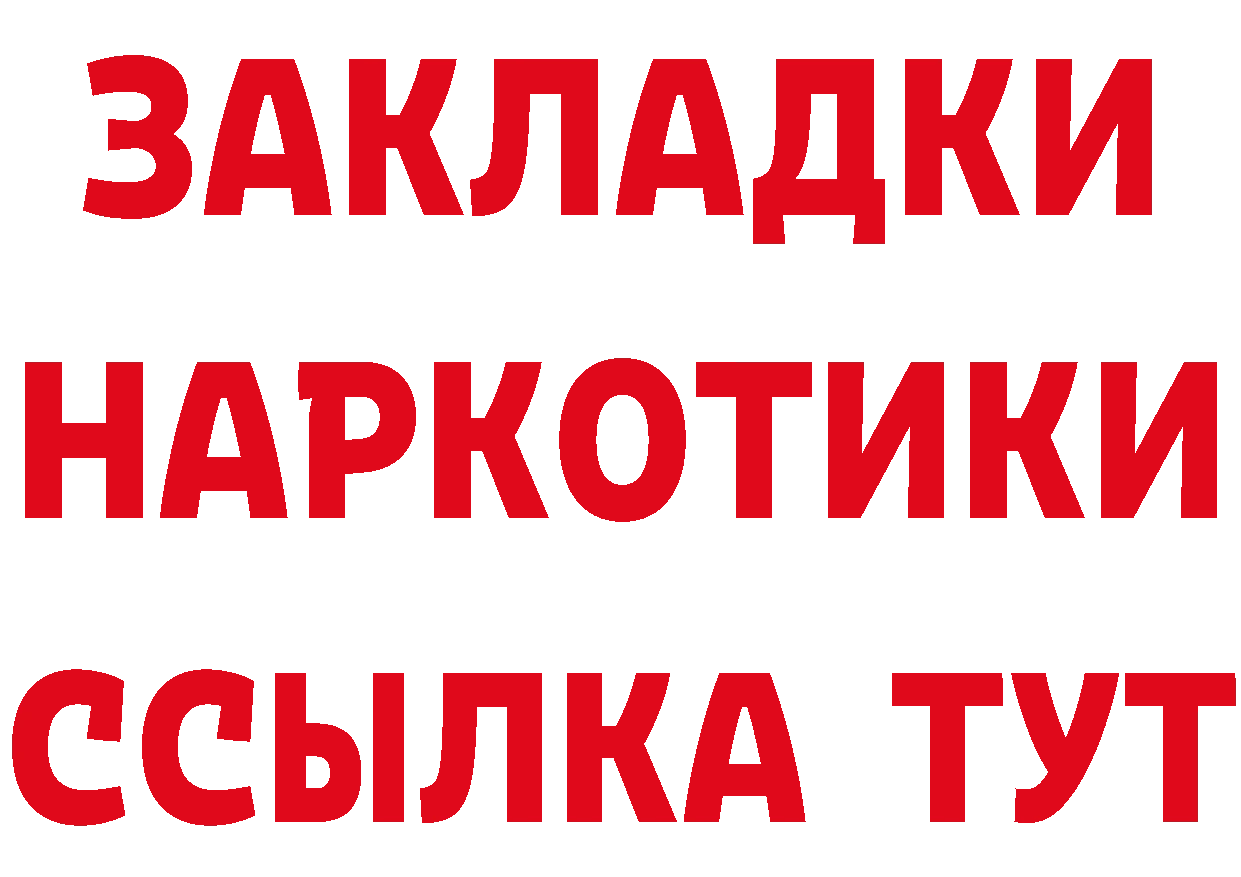 ЗАКЛАДКИ НАРКОТИКИ ССЫЛКА ТУТ